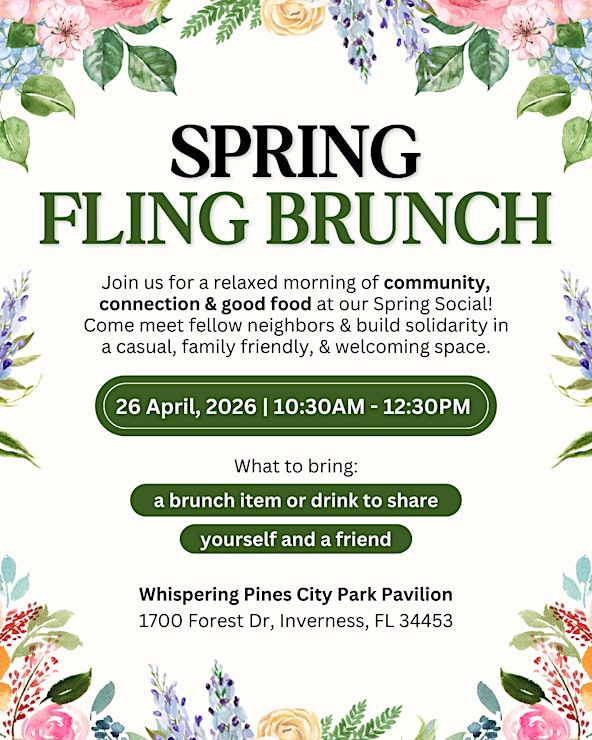 SPRING
FLING BRUNCH

Join us for a relaxed morning of community, connection & good food at our Spring Social! Come meet fellow neighbors & build solidarity in a casual, family friendly, & welcoming space.

26 April, 2026 | 10:30AM - 12:30PM

What to bring:

a brunch item or drink to share

yourself and a friend

Whispering Pines City Park Pavilion
1700 Forest Dr, Inverness, FL 34453